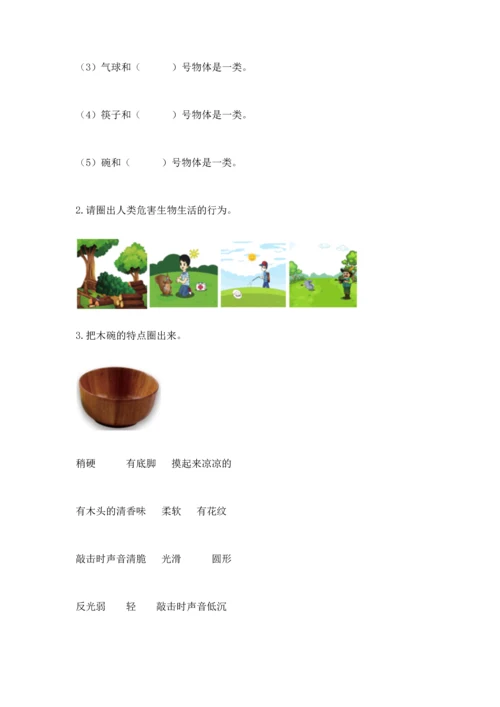 （3）气球和（ ）号物体是一类。

（4）筷子和（ ）号物体是一类。

（5）碗和（ ）号物体是一类。

2.请圈出人类危害生物生活的行为。

3.把木碗的特点圈出来。

稍硬 有底脚 摸起来凉凉的

有木头的清香味 柔软 有花纹

敲击时声音清脆 光滑 圆形

反光弱 轻 敲击时声音低沉